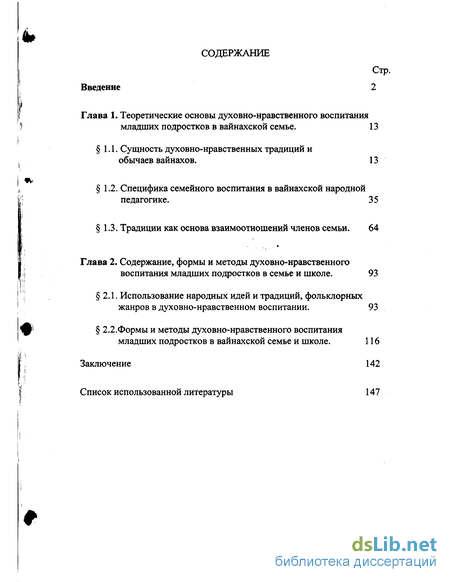 СОДЕРЖАНИЕ

Стр.

Введение 2

Глава 1. Теоретические основы духовно-нравственного воспитания младших подростков в вайнахской семье. 13

§ 1.1. Сущность духовно-нравственных традиций и обычаев вайнахов. 13

§ 1.2. Специфика семейного воспитания в вайнахской народной педагогике. 35

§ 1.3. Традиции как основа взаимоотношений членов семьи. 64

Глава 2. Содержание, формы и методы духовно-нравственного воспитания младших подростков в семье и школе. 93

§ 2.1. Использование народных идей и традиций, фольклорных жанров в духовно-нравственном воспитании. 93

§ 2.2.Формы и методы духовно-нравственного воспитания младших подростков в вайнахской семье и школе. 116

Заключение 142

Список использованной литературы 147

dsLib.net
библиотека диссертаций